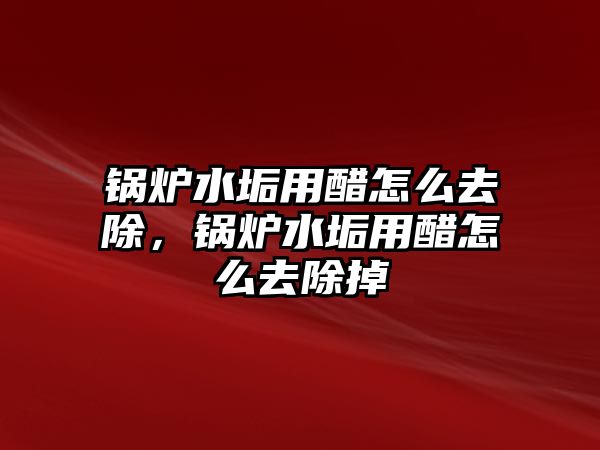 锅炉水垢用醋怎么去除，锅炉水垢用醋怎么去除掉